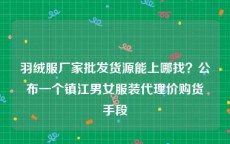 羽绒服厂家批发货源能上哪找？公布一个镇江男女服装代理价购货手段